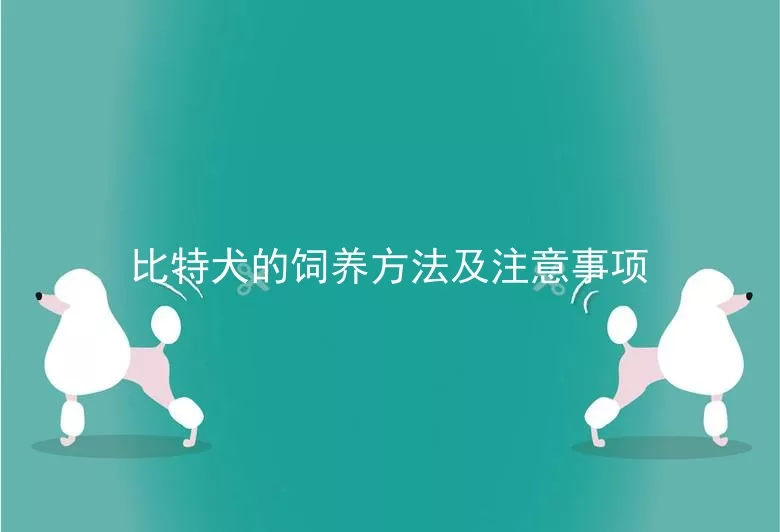 比特犬的饲养方法及注意事项